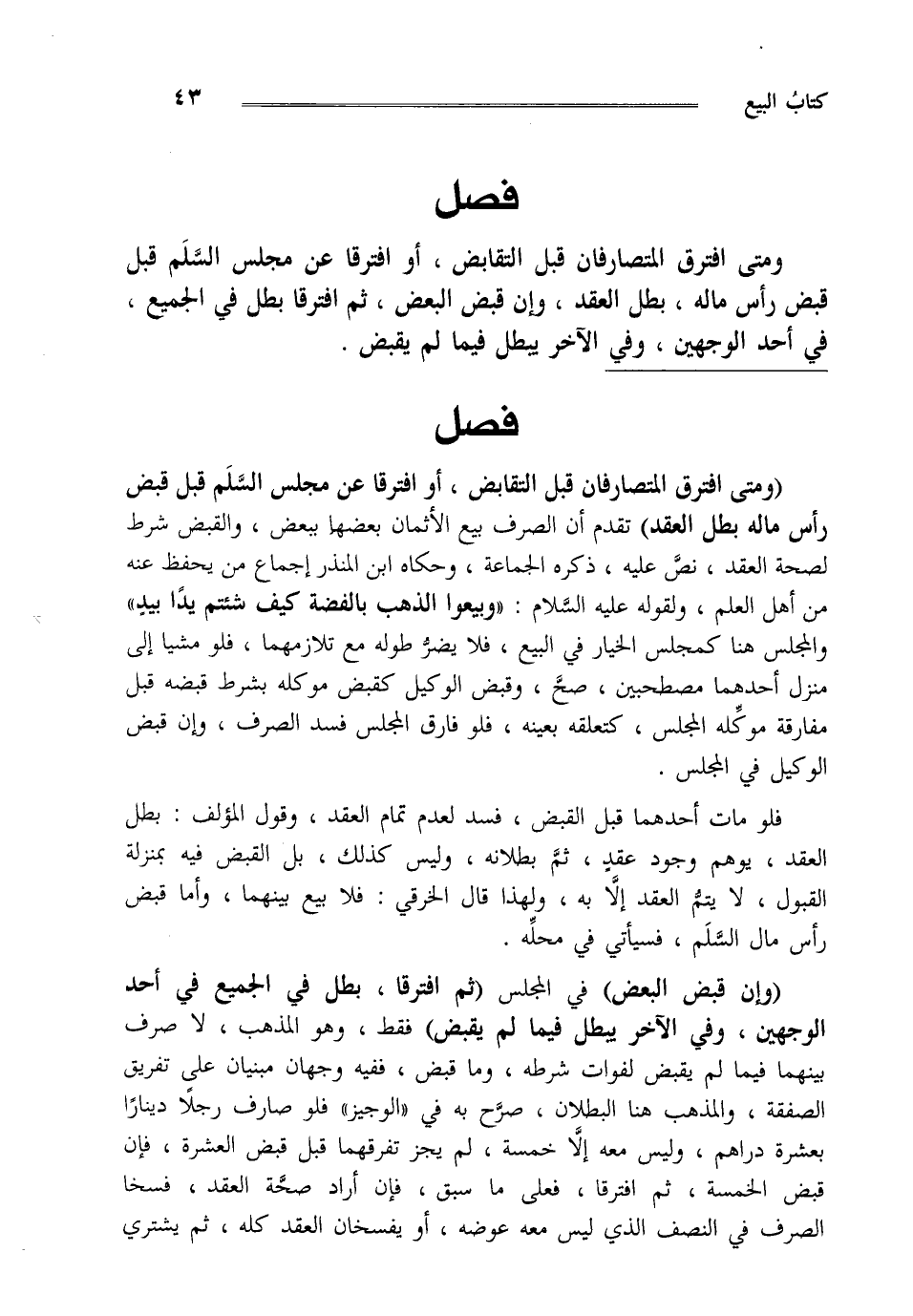 كتابُ البيع ٤٣

فصل

ومتى افترق المتصارفان قبل التقابض ، أو افترقا عن مجلس السَّلَم قبل قبض رأس ماله ، بطل العقد ، وإن قبض البعض ، ثم افترقا بطل في الجميع ، في أحد الوجهين ، وفي الآخر يبطل فيما لم يقبض .

فصل

(ومتى افترق المتصارفان قبل التقابض ، أو افترقا عن مجلس السَّلَم قبل قبض رأس ماله بطل العقد) تقدم أن الصرف بيع الأثمان بعضها ببعض ، والقبض شرط لصحة العقد ، نصَّ عليه ، ذكره الجماعة ، وحكاه ابن المنذر إجماع من يحفظ عنه من أهل العلم ، ولقوله عليه السَّلام : «وبيعوا الذهب بالفضة كيف شئتم يدًا بيدٍ» والمجلس هنا كمجلس الخيار في البيع ، فلا يضرُّ طوله مع تلازمهما ، فلو مشيا إلى منزل أحدهما مصطحبين ، صحَّ ، وقبض الوكيل كقبض موكله بشرط قبضه قبل مفارقة موكِّله المجلس ، كتعلقه بعينه ، فلو فارق المجلس فسد الصرف ، وإن قبض الوكيل في المجلس .

فلو مات أحدهما قبل القبض ، فسد لعدم تمام العقد ، وقول المؤلف : بطل العقد ، يوهم وجود عقدٍ ، ثمَّ بطلانه ، وليس كذلك ، بل القبض فيه بمنزلة القبول ، لا يتمُّ العقد إلَّا به ، ولهذا قال الخرقي : فلا بيع بينهما ، وأما قبض رأس مال السَّلَم ، فسيأتي في محلِّه .

(وإن قبض البعض) في المجلس (ثم افترقا ، بطل في الجميع في أحد الوجهين ، وفي الآخر يبطل فيما لم يقبض) فقط ، وهو المذهب ، لا صرف بينهما فيما لم يقبض لفوات شرطه ، وما قبض ، ففيه وجهان مبنيان على تفريق الصفقة ، والمذهب هنا البطلان ، صرَّح به في «الوجيز» فلو صارف رجلًا دينارًا بعشرة دراهم ، وليس معه إلَّا خمسة ، لم يجز تفرقهما قبل قبض العشرة ، فإن قبض الخمسة ، ثم افترقا ، فعلى ما سبق ، فإن أراد صحَّة العقد ، فسخا الصرف في النصف الذي ليس معه عوضه ، أو يفسخان العقد كله ، ثم يشتري